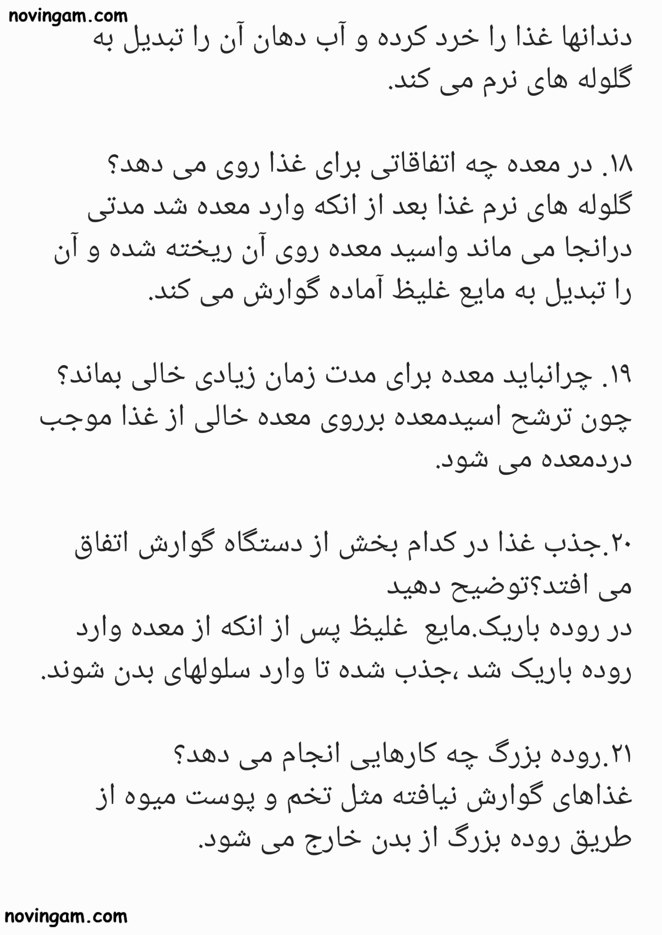 novingam.com

دندانها غذا را خرد کرده و آب دهان آن را تبدیل به گلوله های نرم می کند.

۱۸. در معده چه اتفاقاتی برای غذا روی می دهد؟
گلوله های نرم غذا بعد از انکه وارد معده شد مدتی درانجا می ماند واسید معده روی آن ریخته شده و آن را تبدیل به مایع غلیظ آماده گوارش می کند.

۱۹. چرانباید معده برای مدت زمان زیادی خالی بماند؟
چون ترشح اسیدمعده برروی معده خالی از غذا موجب دردمعده می شود.

۲۰.جذب غذا در کدام بخش از دستگاه گوارش اتفاق می افتد؟توضیح دهید
در روده باریک.مایع غلیظ پس از انکه از معده وارد روده باریک شد ،جذب شده تا وارد سلولهای بدن شوند.

۲۱.روده بزرگ چه کارهایی انجام می دهد؟
غذاهای گوارش نیافته مثل تخم و پوست میوه از طریق روده بزرگ از بدن خارج می شود.

novingam.com